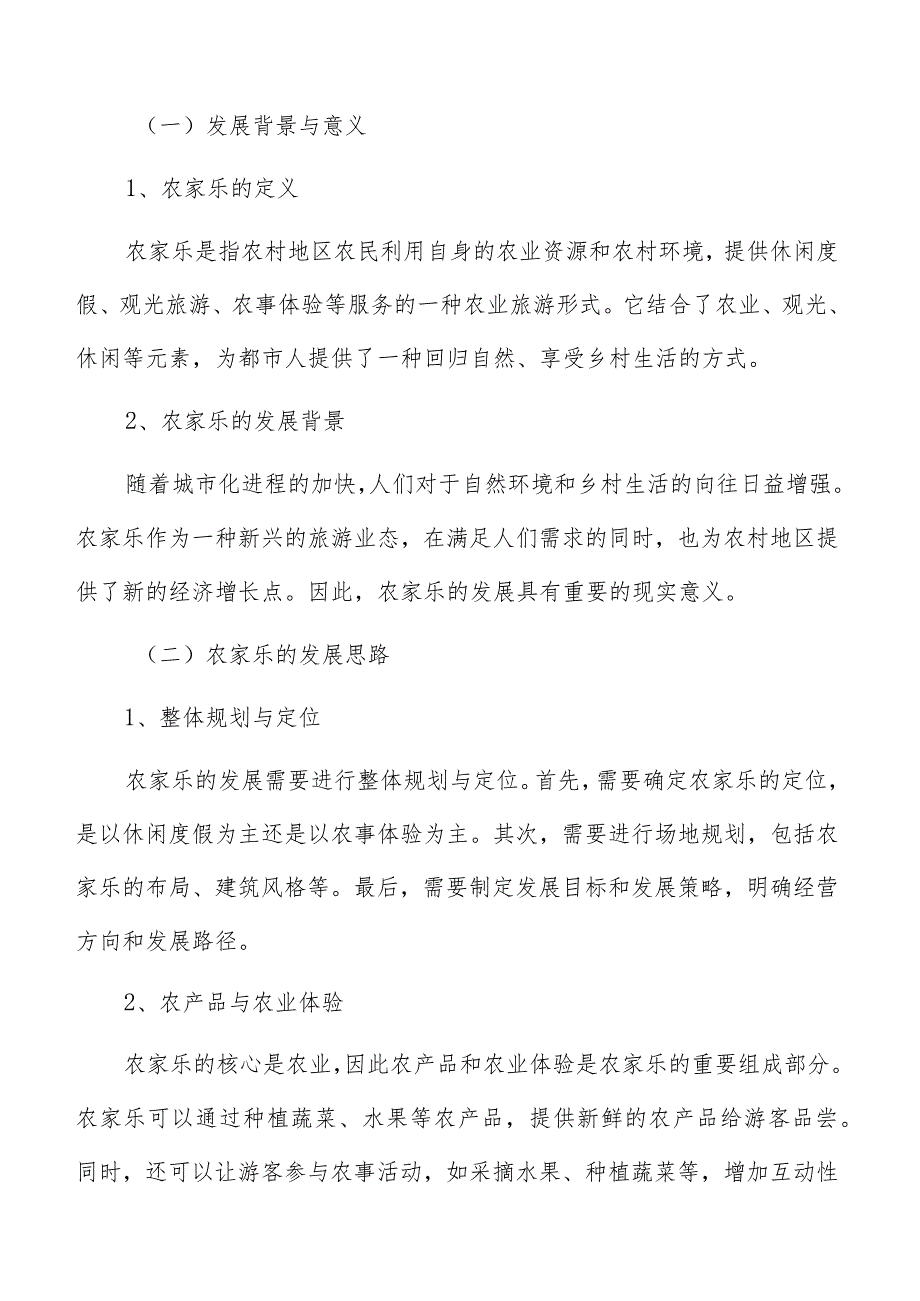 （一）发展背景与意义

1、农家乐的定义

农家乐是指农村地区农民利用自身的农业资源和农村环境，提供休闲度假、观光旅游、农事体验等服务的一种农业旅游形式。它结合了农业、观光、休闲等元素，为都市人提供了一种回归自然、享受乡村生活的方式。

2、农家乐的发展背景

随着城市化进程的加快，人们对于自然环境和乡村生活的向往日益增强。农家乐作为一种新兴的旅游业态，在满足人们需求的同时，也为农村地区提供了新的经济增长点。因此，农家乐的发展具有重要的现实意义。

（二）农家乐的发展思路

1、整体规划与定位

农家乐的发展需要进行整体规划与定位。首先，需要确定农家乐的定位，是以休闲度假为主还是以农事体验为主。其次，需要进行场地规划，包括农家乐的布局、建筑风格等。最后，需要制定发展目标和发展策略，明确经营方向和发展路径。

2、农产品与农业体验

农家乐的核心是农业，因此农产品和农业体验是农家乐的重要组成部分。农家乐可以通过种植蔬菜、水果等农产品，提供新鲜的农产品给游客品尝。同时，还可以让游客参与农事活动，如采摘水果、种植蔬菜等，增加互动性